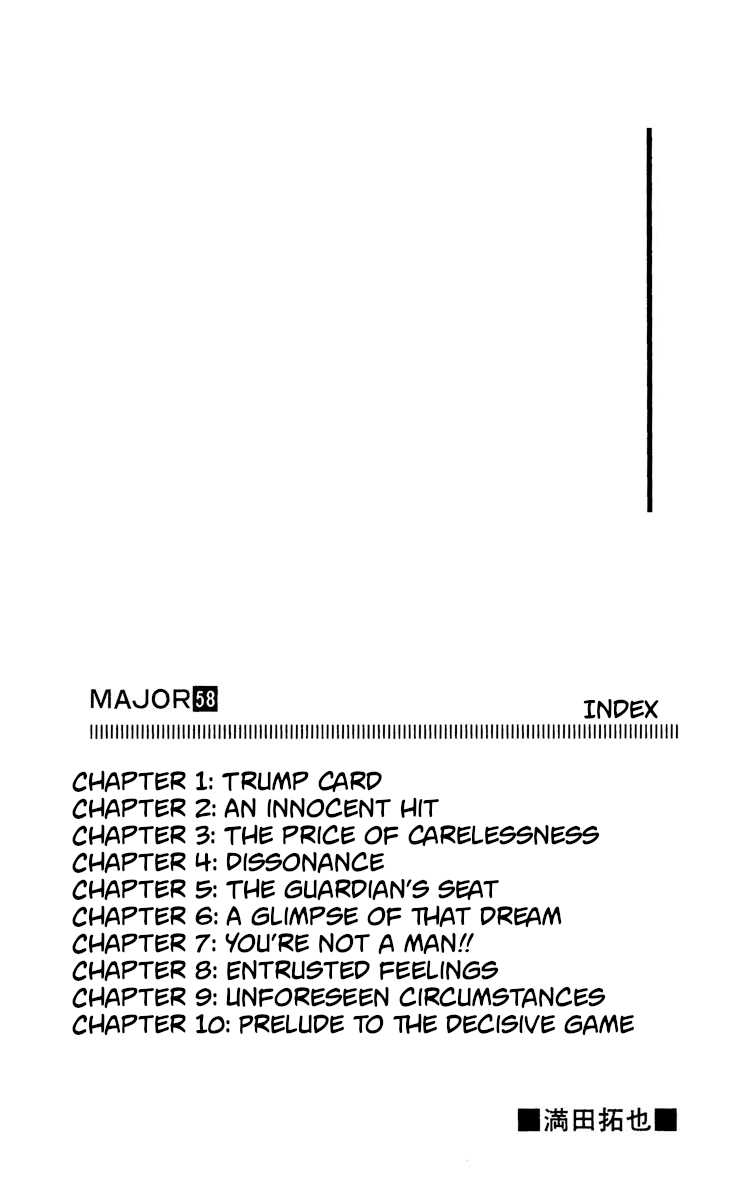 MAJOR 58

INDEX

CHAPTER 1: TRUMP CARD
CHAPTER 2: AN INNOCENT HIT
CHAPTER 3: THE PRICE OF CARELESSNESS
CHAPTER 4: DISSONANCE
CHAPTER 5: THE GUARDIAN'S SEAT
CHAPTER 6: A GLIMPSE OF THAT DREAM
CHAPTER 7: YOU'RE NOT A MAN!!
CHAPTER 8: ENTRUSTED FEELINGS
CHAPTER 9: UNFORESEEN CIRCUMSTANCES
CHAPTER 10: PRELUDE TO THE DECISIVE GAME

■満田拓也■